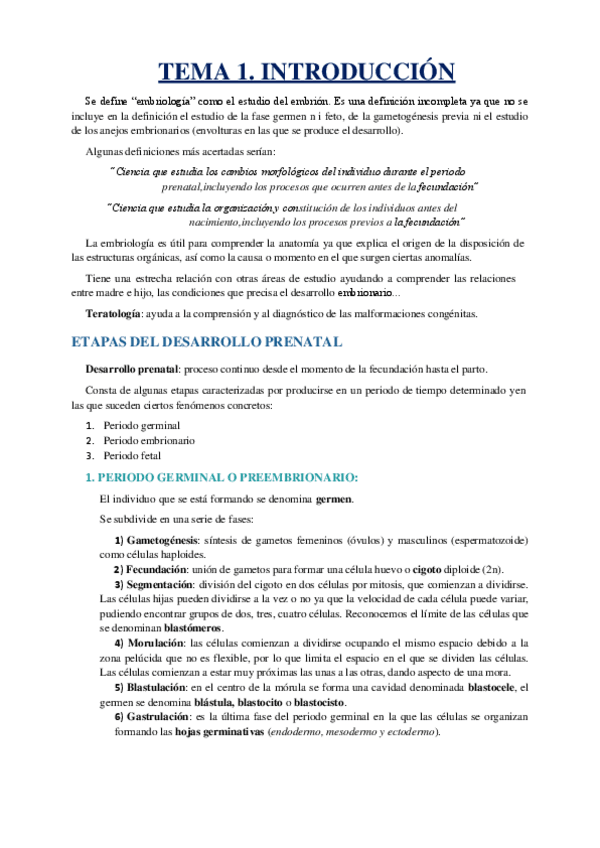 TEMA 1. INTRODUCCIÓN

Se define "embriología" como el estudio del embrión. Es una definición incompleta ya que no se incluye en la definición el estudio de la fase germen n i feto, de la gametogénesis previa ni el estudio de los anejos embrionarios (envolturas en las que se produce el desarrollo).

Algunas definiciones más acertadas serían:

"Ciencia que estudia los cambios morfológicos del individuo durante el periodo prenatal,incluyendo los procesos que ocurren antes de la fecundación"

"Ciencia que estudia la organización,y constitución de los individuos antes del nacimiento,incluyendo los procesos previos a la fecundación"

La embriología es útil para comprender la anatomía ya que explica el origen de la disposición de las estructuras orgánicas, así como la causa o momento en el que surgen ciertas anomalías.

Tiene una estrecha relación con otras áreas de estudio ayudando a comprender las relaciones entre madre e hijo, las condiciones que precisa el desarrollo embrionario...

Teratología: ayuda a la comprensión y al diagnóstico de las malformaciones congénitas.

ETAPAS DEL DESARROLLO PRENATAL

Desarrollo prenatal: proceso continuo desde el momento de la fecundación hasta el parto.

Consta de algunas etapas caracterizadas por producirse en un periodo de tiempo determinado yen las que suceden ciertos fenómenos concretos:

1. Periodo germinal
2. Periodo embrionario
3. Periodo fetal

1. PERIODO GERMINAL O PREEMBRIONARIO:

El individuo que se está formando se denomina germen.

Se subdivide en una serie de fases:

1) Gametogénesis: síntesis de gametos femeninos (óvulos) y masculinos (espermatozoide) como células haploides.

2) Fecundación: unión de gametos para formar una célula huevo o cigoto diploide (2n).

3) Segmentación: división del cigoto en dos células por mitosis, que comienzan a dividirse. Las células hijas pueden dividirse a la vez o no ya que la velocidad de cada célula puede variar, pudiendo encontrar grupos de dos, tres, cuatro células. Reconocemos el límite de las células que se denominan blastómeros.

4) Morulación: las células comienzan a dividirse ocupando el mismo espacio debido a la zona pelúcida que no es flexible, por lo que limita el espacio en el que se dividen las células. Las células comienzan a estar muy próximas las unas a las otras, dando aspecto de una mora.

5) Blastulación: en el centro de la mórula se forma una cavidad denominada blastocele, el germen se denomina blástula, blastocito o blastocisto.

6) Gastrulación: es la última fase del periodo germinal en la que las células se organizan formando las hojas germinativas (endodermo, mesodermo y ectodermo).